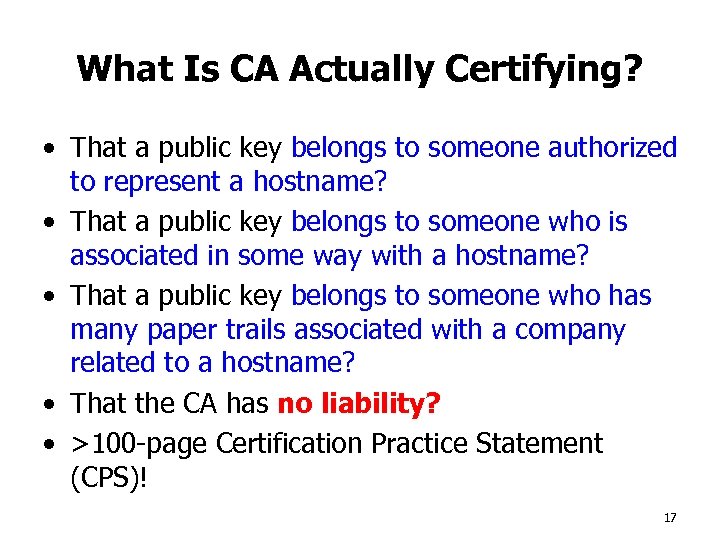 What Is CA Actually Certifying?

• That a public key belongs to someone authorized to represent a hostname?
• That a public key belongs to someone who is associated in some way with a hostname?
• That a public key belongs to someone who has many paper trails associated with a company related to a hostname?
• That the CA has no liability?
• >100-page Certification Practice Statement (CPS)!

17